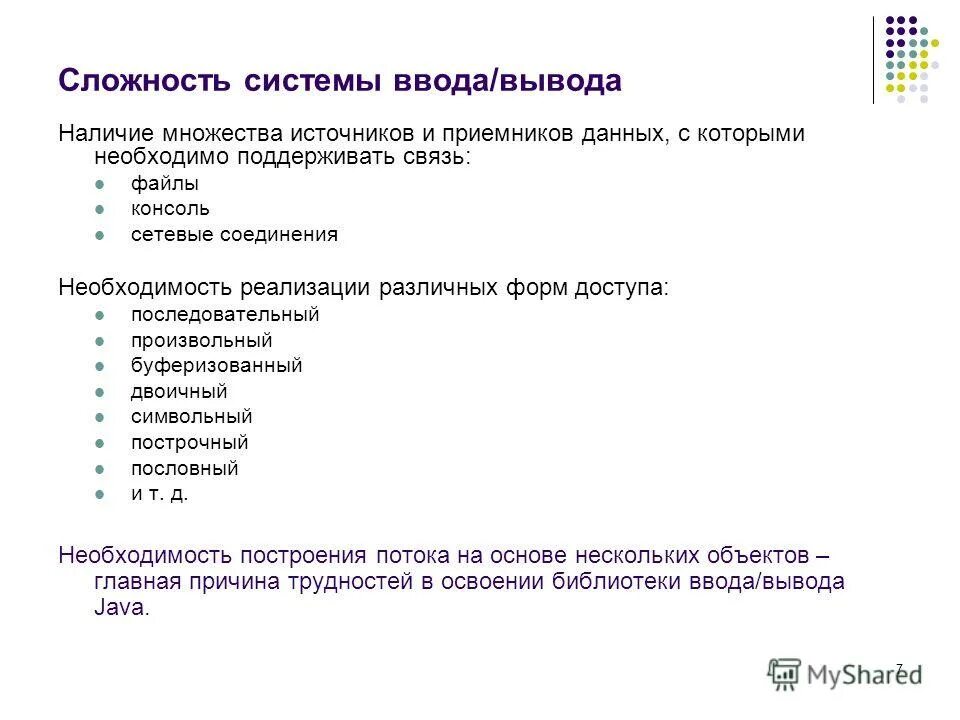 Сложность системы ввода/вывода

Наличие множества источников и приемников данных, с которыми необходимо поддерживать связь:

- файлы
- консоль
- сетевые соединения

Необходимость реализации различных форм доступа:

- последовательный
- произвольный
- буферизованный
- двоичный
- символьный
- построчный
- пословный
- и т. д.

Необходимость построения потока на основе нескольких объектов – главная причина трудностей в освоении библиотеки ввода/вывода Java.

7

MyShared